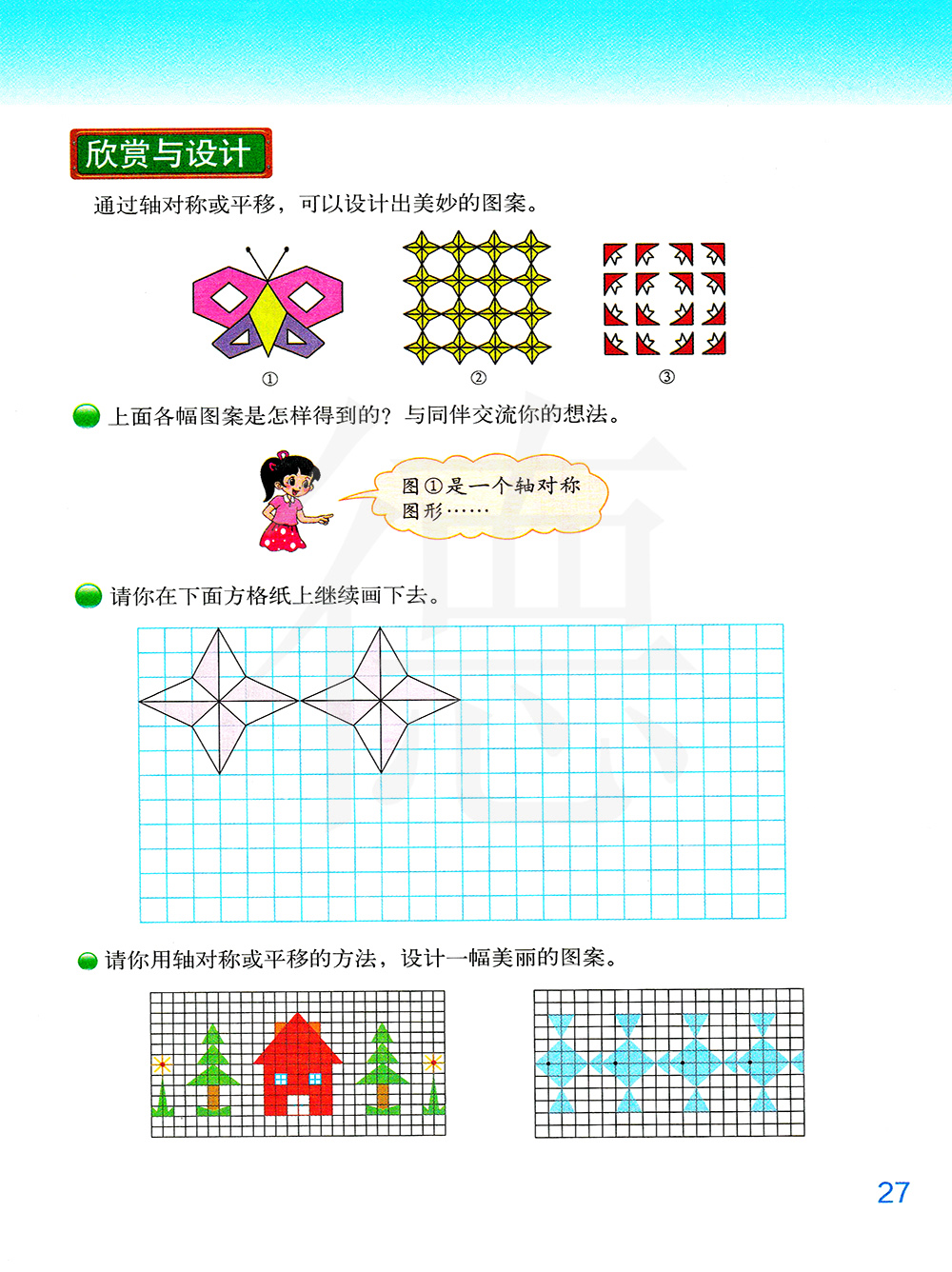 欣赏与设计

通过轴对称或平移，可以设计出美妙的图案。

①

②

③

上面各幅图案是怎样得到的？与同伴交流你的想法。

图①是一个轴对称图形……

请你在下面方格纸上继续画下去。

请你用轴对称或平移的方法，设计一幅美丽的图案。

27